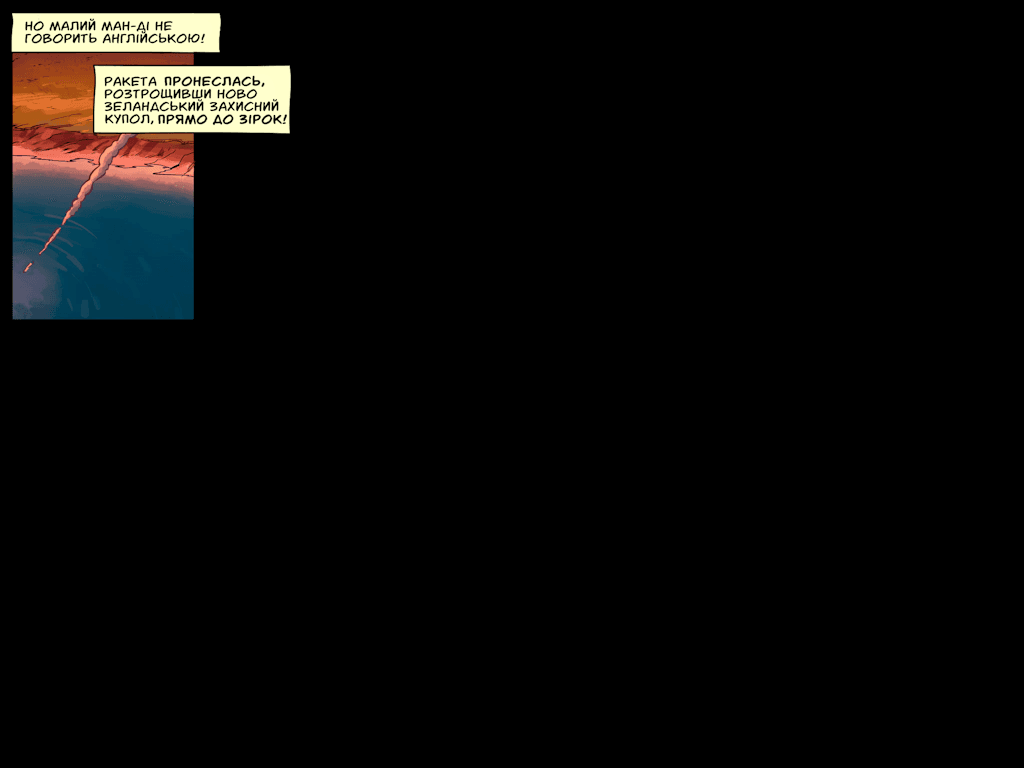 НО МАЛИЙ МАН-ДІ НЕ ГОВОРИТЬ АНГЛІЙСЬКОЮ!

РАКЕТА ПРОНЕСЛАСЬ, РОЗТРОЩИВШИ НОВО ЗЕЛАНДСЬКИЙ ЗАХИСНИЙ КУПОЛ, ПРЯМО ДО ЗІРОК!